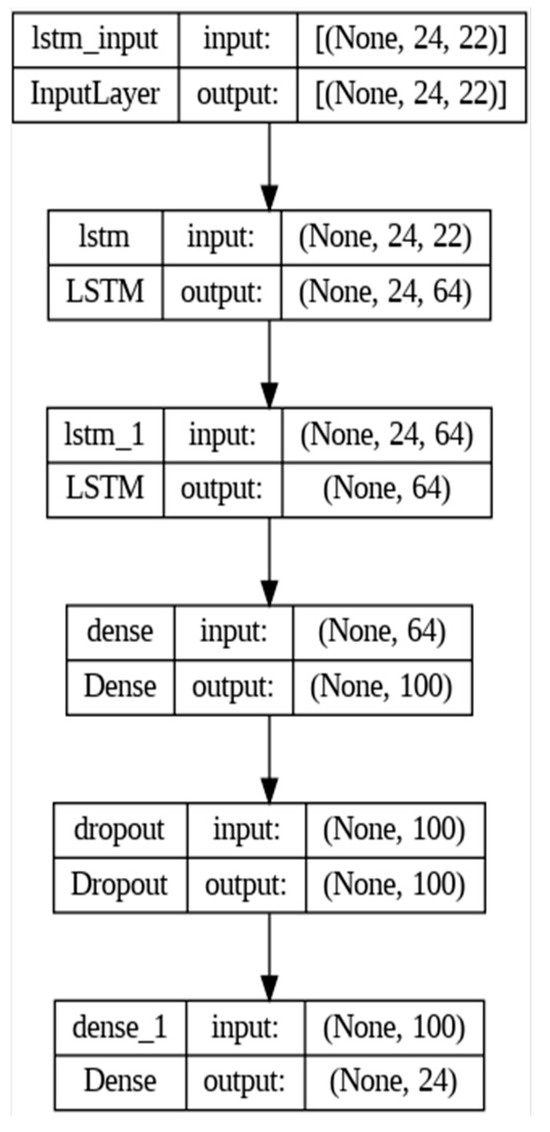 | lstm_input | input: | [(None, 24, 22)] |
|---|---|---|
| InputLayer | output: | [(None, 24, 22)] |

| lstm | input: | (None, 24, 22) |
|---|---|---|
| LSTM | output: | (None, 24, 64) |

| lstm_1 | input: | (None, 24, 64) |
|---|---|---|
| LSTM | output: | (None, 64) |

| dense | input: | (None, 64) |
|---|---|---|
| Dense | output: | (None, 100) |

| dropout | input: | (None, 100) |
|---|---|---|
| Dropout | output: | (None, 100) |

| dense_1 | input: | (None, 100) |
|---|---|---|
| Dense | output: | (None, 24) |